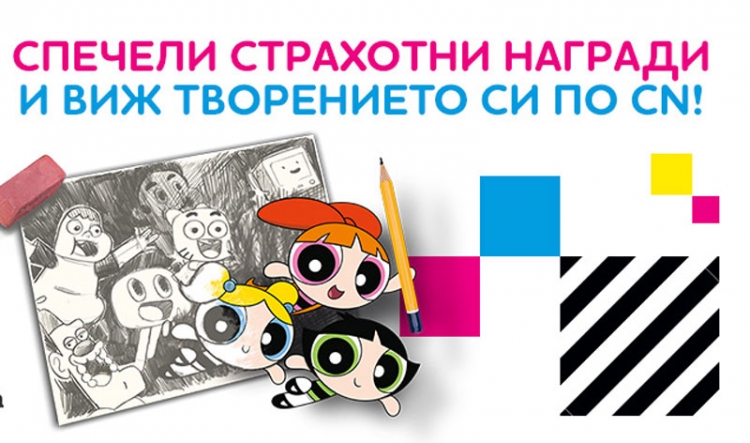 СПЕЧЕЛИ СТРАХОТНИ НАГРАДИ
И ВИЖ ТВОРЕНИЕТО СИ ПО CN!